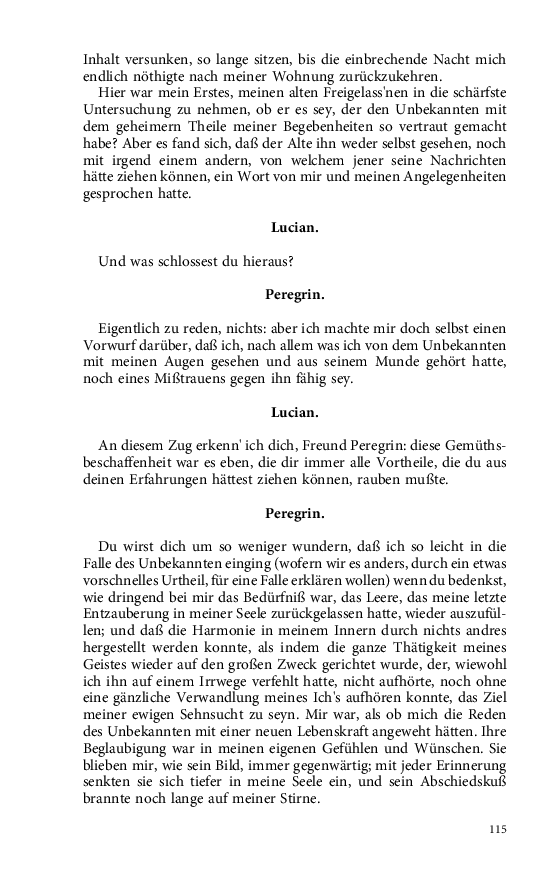 Inhalt versunken, so lange sitzen, bis die einbrechende Nacht mich endlich nöthigte nach meiner Wohnung zurückzukehren.

Hier war mein Erstes, meinen alten Freigelass'nen in die schärfste Untersuchung zu nehmen, ob er es sey, der den Unbekannten mit dem geheimern Theile meiner Begebenheiten so vertraut gemacht habe? Aber es fand sich, daß der Alte ihn weder selbst gesehen, noch mit irgend einem andern, von welchem jener seine Nachrichten hätte ziehen können, ein Wort von mir und meinen Angelegenheiten gesprochen hatte.

Lucian.

Und was schlossest du hieraus?

Peregrin.

Eigentlich zu reden, nichts: aber ich machte mir doch selbst einen Vorwurf darüber, daß ich, nach allem was ich von dem Unbekannten mit meinen Augen gesehen und aus seinem Munde gehört hatte, noch eines Mißtrauens gegen ihn fähig sey.

Lucian.

An diesem Zug erkenn' ich dich, Freund Peregrin: diese Gemüthsbeschaffenheit war es eben, die dir immer alle Vortheile, die du aus deinen Erfahrungen hättest ziehen können, rauben mußte.

Peregrin.

Du wirst dich um so weniger wundern, daß ich so leicht in die Falle des Unbekannten einging (wofern wir es anders, durch ein etwas vorschnelles Urtheil, für eine Falle erklären wollen) wenn du bedenkst, wie dringend bei mir das Bedürfniß war, das Leere, das meine letzte Entzauberung in meiner Seele zurückgelassen hatte, wieder auszufüllen; und daß die Harmonie in meinem Innern durch nichts andres hergestellt werden konnte, als indem die ganze Thätigkeit meines Geistes wieder auf den großen Zweck gerichtet wurde, der, wiewohl ich ihn auf einem Irrwege verfehlt hatte, nicht aufhörte, noch ohne eine gänzliche Verwandlung meines Ich's aufhören konnte, das Ziel meiner ewigen Sehnsucht zu seyn. Mir war, als ob mich die Reden des Unbekannten mit einer neuen Lebenskraft angeweht hätten. Ihre Beglaubigung war in meinen eigenen Gefühlen und Wünschen. Sie blieben mir, wie sein Bild, immer gegenwärtig; mit jeder Erinnerung senkten sie sich tiefer in meine Seele ein, und sein Abschiedskuß brannte noch lange auf meiner Stirne.

115